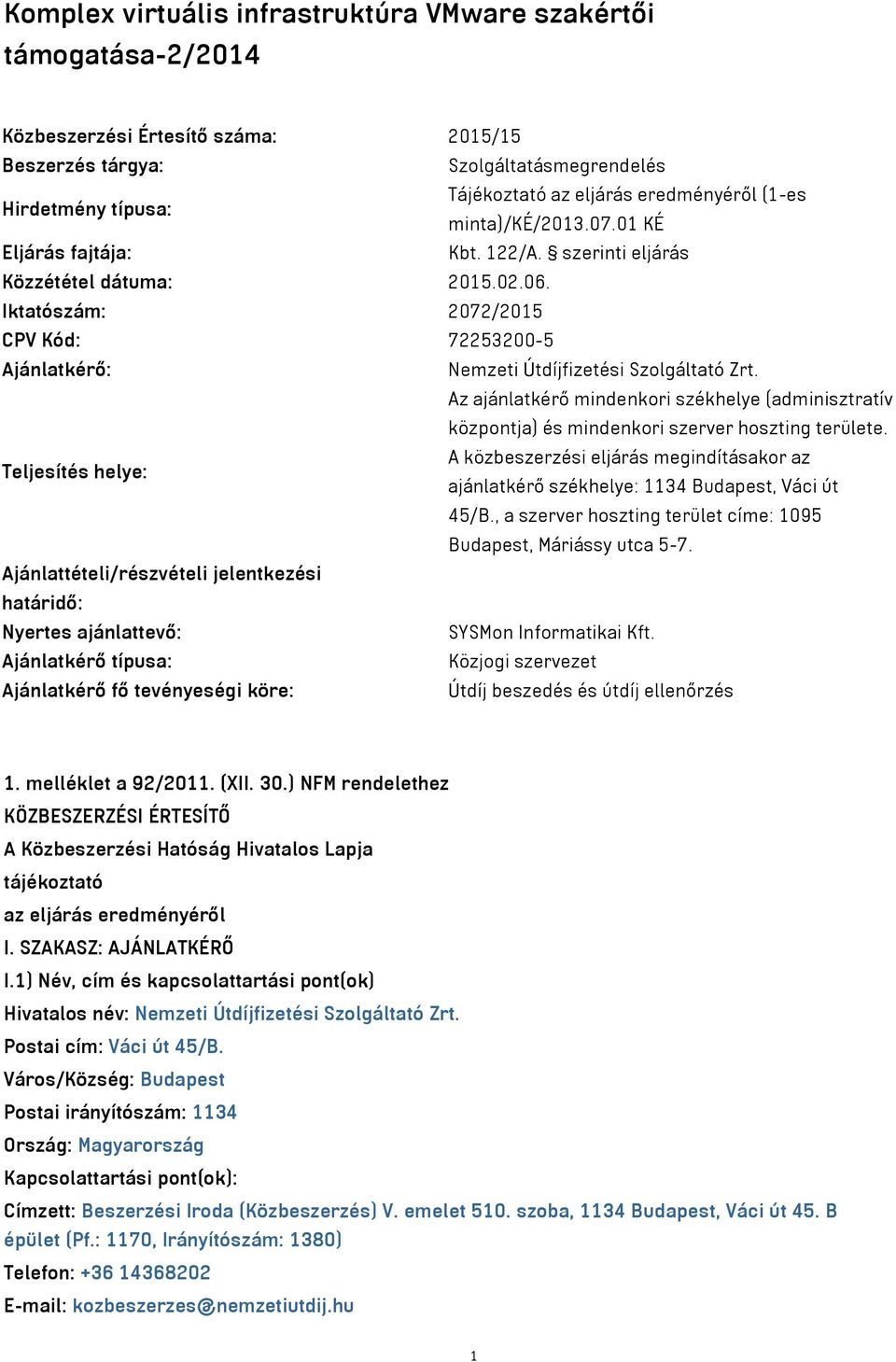 Komplex virtuális infrastruktúra VMware szakértői támogatása-2/2014

| | |
|---|---|
| Közbeszerzési Értesítő száma: | 2015/15 |
| Beszerzés tárgya: | Szolgáltatásmegrendelés |
| Hirdetmény típusa: | Tájékoztató az eljárás eredményéről (1-es minta)/KÉ/2013.07.01 KÉ |
| Eljárás fajtája: | Kbt. 122/A. § szerinti eljárás |
| Közzététel dátuma: | 2015.02.06. |
| Iktatószám: | 2072/2015 |
| CPV Kód: | 72253200-5 |
| Ajánlatkérő: | Nemzeti Útdíjfizetési Szolgáltató Zrt. |
| Teljesítés helye: | Az ajánlatkérő mindenkori székhelye (adminisztratív központja) és mindenkori szerver hoszting területe. A közbeszerzési eljárás megindításakor az ajánlatkérő székhelye: 1134 Budapest, Váci út 45/B., a szerver hoszting terület címe: 1095 Budapest, Máriássy utca 5-7. |
| Ajánlattételi/részvételi jelentkezési határidő: | |
| Nyertes ajánlattevő: | SYSMon Informatikai Kft. |
| Ajánlatkérő típusa: | Közjogi szervezet |
| Ajánlatkérő fő tevényeségi köre: | Útdíj beszedés és útdíj ellenőrzés |

1. melléklet a 92/2011. (XII. 30.) NFM rendelethez
KÖZBESZERZÉSI ÉRTESÍTŐ
A Közbeszerzési Hatóság Hivatalos Lapja
tájékoztató
az eljárás eredményéről
I. SZAKASZ: AJÁNLATKÉRŐ
I.1) Név, cím és kapcsolattartási pont(ok)
Hivatalos név: Nemzeti Útdíjfizetési Szolgáltató Zrt.
Postai cím: Váci út 45/B.
Város/Község: Budapest
Postai irányítószám: 1134
Ország: Magyarország
Kapcsolattartási pont(ok):
Címzett: Beszerzési Iroda (Közbeszerzés) V. emelet 510. szoba, 1134 Budapest, Váci út 45. B épület (Pf.: 1170, Irányítószám: 1380)
Telefon: +36 14368202
E-mail: kozbeszerzes@nemzetiutdij.hu

1